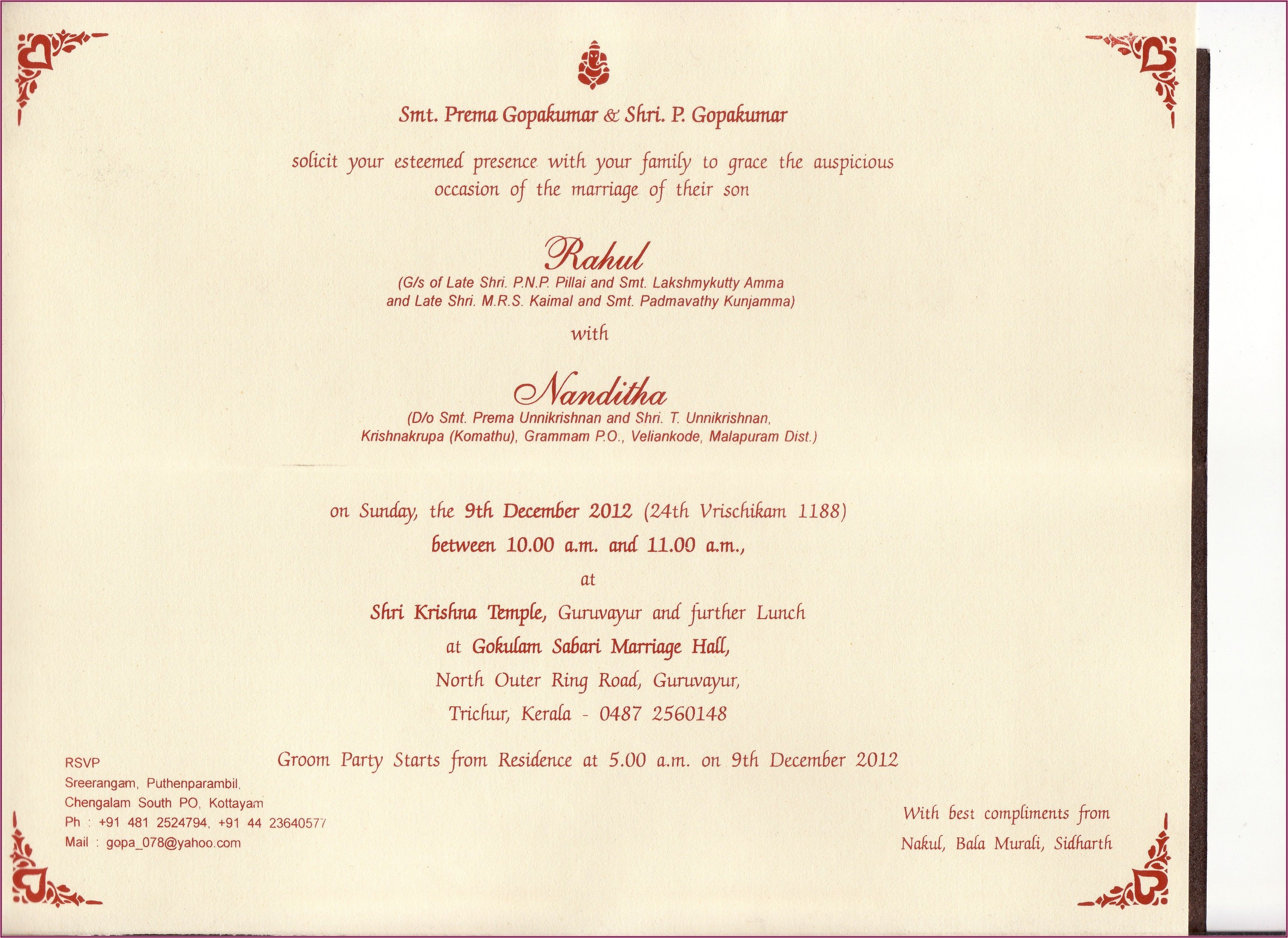 Smt. Prema Gopakumar & Shri. P. Gopakumar

solicit your esteemed presence with your family to grace the auspicious occasion of the marriage of their son

Rahul
(G/s of Late Shri. P.N.P. Pillai and Smt. Lakshmykutty Amma and Late Shri. M.R.S. Kaimal and Smt. Padmavathy Kunjamma)

with

Nanditha
(D/o Smt. Prema Unnikrishnan and Shri. T. Unnikrishnan, Krishnakrupa (Komathu), Grammam P.O., Veliankode, Malapuram Dist.)

on Sunday, the 9th December 2012 (24th Vrischikam 1188)
between 10.00 a.m. and 11.00 a.m.,
at
Shri Krishna Temple, Guruvayur and further Lunch
at Gokulam Sabari Marriage Hall,
North Outer Ring Road, Guruvayur,
Trichur, Kerala - 0487 2560148

Groom Party Starts from Residence at 5.00 a.m. on 9th December 2012

RSVP
Sreerangam, Puthenparambil,
Chengalam South PO, Kottayam
Ph : +91 481 2524794, +91 44 23640577
Mail : gopa_078@yahoo.com

With best compliments from
Nakul, Bala Murali, Sidharth